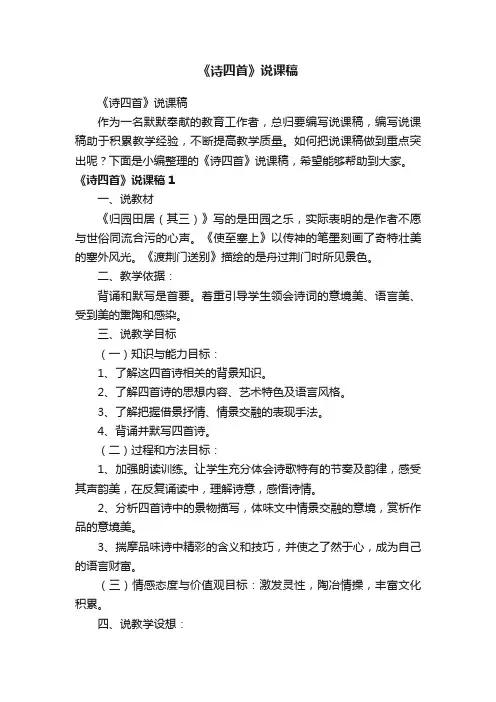 《诗四首》说课稿

《诗四首》说课稿

作为一名默默奉献的教育工作者，总归要编写说课稿，编写说课稿助于积累教学经验，不断提高教学质量。如何把说课稿做到重点突出呢？下面是小编整理的《诗四首》说课稿，希望能够帮助到大家。

《诗四首》说课稿 1

一、说教材

《归园田居（其三）》写的是田园之乐，实际表明的是作者不愿与世俗同流合污的心声。《使至塞上》以传神的笔墨刻画了奇特壮美的塞外风光。《渡荆门送别》描绘的是舟过荆门时所见景色。

二、教学依据：

背诵和默写是首要。着重引导学生领会诗词的意境美、语言美、受到美的熏陶和感染。

三、说教学目标

（一）知识与能力目标：

1、了解这四首诗相关的背景知识。

2、了解四首诗的思想内容、艺术特色及语言风格。

3、了解把握借景抒情、情景交融的表现手法。

4、背诵并默写四首诗。

（二）过程和方法目标：

1、加强朗读训练。让学生充分体会诗歌特有的节奏及韵律，感受其声韵美，在反复诵读中，理解诗意，感悟诗情。

2、分析四首诗中的景物描写，体味文中情景交融的意境，赏析作品的意境美。

3、揣摩品味诗中精彩的含义和技巧，并使之了然于心，成为自己的语言财富。

（三）情感态度与价值观目标：激发灵性，陶冶情操，丰富文化积累。

四、说教学设想：